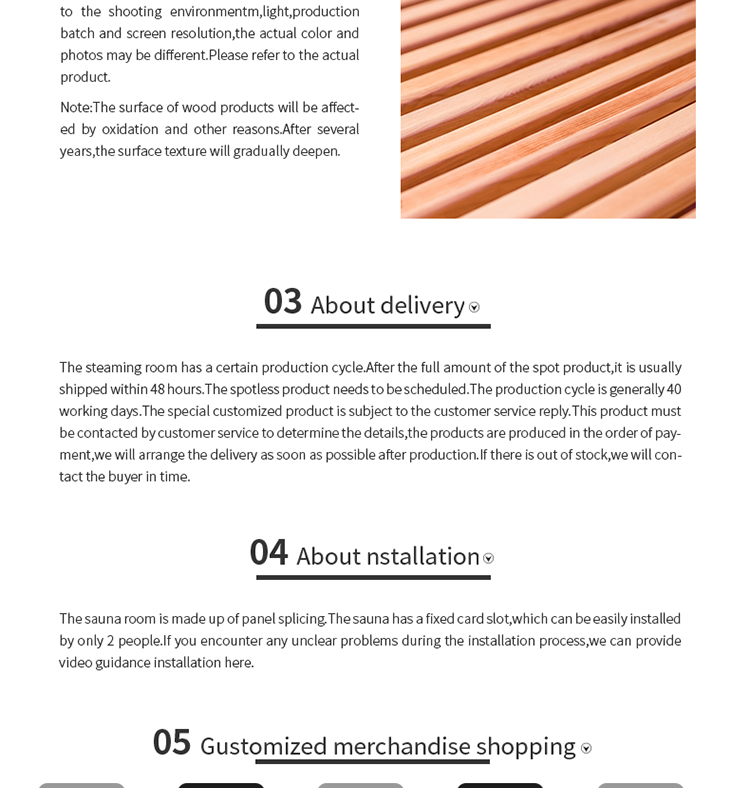 to the shooting environmentm,light,production batch and screen resolution,the actual color and photos may be different.Please refer to the actual product.

Note:The surface of wood products will be affected by oxidation and other reasons.After several years,the surface texture will gradually deepen.

03 About delivery

The steaming room has a certain production cycle.After the full amount of the spot product,it is usually shipped within 48 hours.The spotless product needs to be scheduled.The production cycle is generally 40 working days.The special customized product is subject to the customer service reply.This product must be contacted by customer service to determine the details,the products are produced in the order of payment,we will arrange the delivery as soon as possible after production.If there is out of stock,we will contact the buyer in time.

04 About nstallation

The sauna room is made up of panel splicing.The sauna has a fixed card slot,which can be easily installed by only 2 people.If you encounter any unclear problems during the installation process,we can provide video guidance installation here.

05 Gustomized merchandise shopping